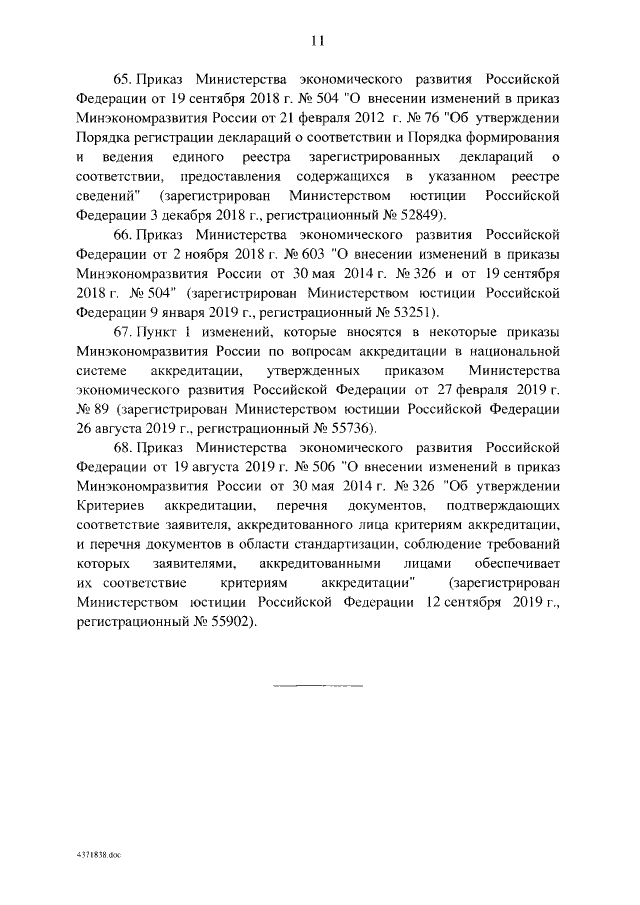 11

65. Приказ Министерства экономического развития Российской Федерации от 19 сентября 2018 г. № 504 "О внесении изменений в приказ Минэкономразвития России от 21 февраля 2012 г. № 76 "Об утверждении Порядка регистрации деклараций о соответствии и Порядка формирования и ведения единого реестра зарегистрированных деклараций о соответствии, предоставления содержащихся в указанном реестре сведений" (зарегистрирован Министерством юстиции Российской Федерации 3 декабря 2018 г., регистрационный № 52849).

66. Приказ Министерства экономического развития Российской Федерации от 2 ноября 2018 г. № 603 "О внесении изменений в приказы Минэкономразвития России от 30 мая 2014 г. № 326 и от 19 сентября 2018 г. № 504" (зарегистрирован Министерством юстиции Российской Федерации 9 января 2019 г., регистрационный № 53251).

67. Пункт 1 изменений, которые вносятся в некоторые приказы Минэкономразвития России по вопросам аккредитации в национальной системе аккредитации, утвержденных приказом Министерства экономического развития Российской Федерации от 27 февраля 2019 г. № 89 (зарегистрирован Министерством юстиции Российской Федерации 26 августа 2019 г., регистрационный № 55736).

68. Приказ Министерства экономического развития Российской Федерации от 19 августа 2019 г. № 506 "О внесении изменений в приказ Минэкономразвития России от 30 мая 2014 г. № 326 "Об утверждении Критериев аккредитации, перечня документов, подтверждающих соответствие заявителя, аккредитованного лица критериям аккредитации, и перечня документов в области стандартизации, соблюдение требований которых заявителями, аккредитованными лицами обеспечивает их соответствие критериям аккредитации" (зарегистрирован Министерством юстиции Российской Федерации 12 сентября 2019 г., регистрационный № 55902).

4371838.doc